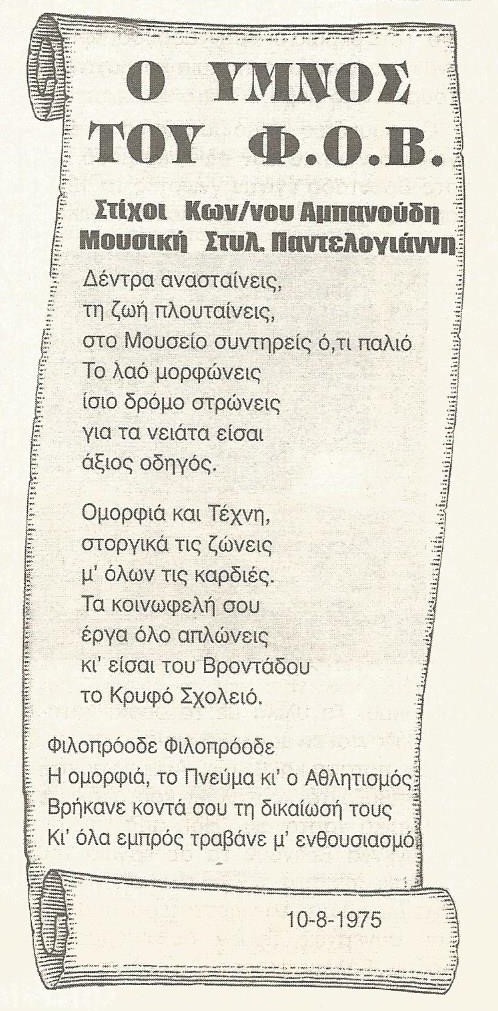 Ο ΥΜΝΟΣ
ΤΟΥ Φ.Ο.Β.

Στίχοι Κων/νου Αμπανούδη
Μουσική Στυλ. Παντελογιάννη

Δέντρα ανασταίνεις,
τη ζωή πλουταίνεις,
στο Μουσείο συντηρείς ό,τι παλιό
Το λαό μορφώνεις
ίσιο δρόμο στρώνεις
για τα νειάτα είσαι
άξιος οδηγός.

Ομορφιά και Τέχνη,
στοργικά τις ζώνεις
μ' όλων τις καρδιές.
Τα κοινωφελή σου
έργα όλο απλώνεις
κι' είσαι του Βροντάδου
το Κρυφό Σχολειό.

Φιλοπρόοδε Φιλοπρόοδε
Η ομορφιά, το Πνεύμα κι' ο Αθλητισμός
Βρήκανε κοντά σου τη δικαίωσή τους
Κι' όλα εμπρός τραβάνε μ' ενθουσιασμό

10-8-1975